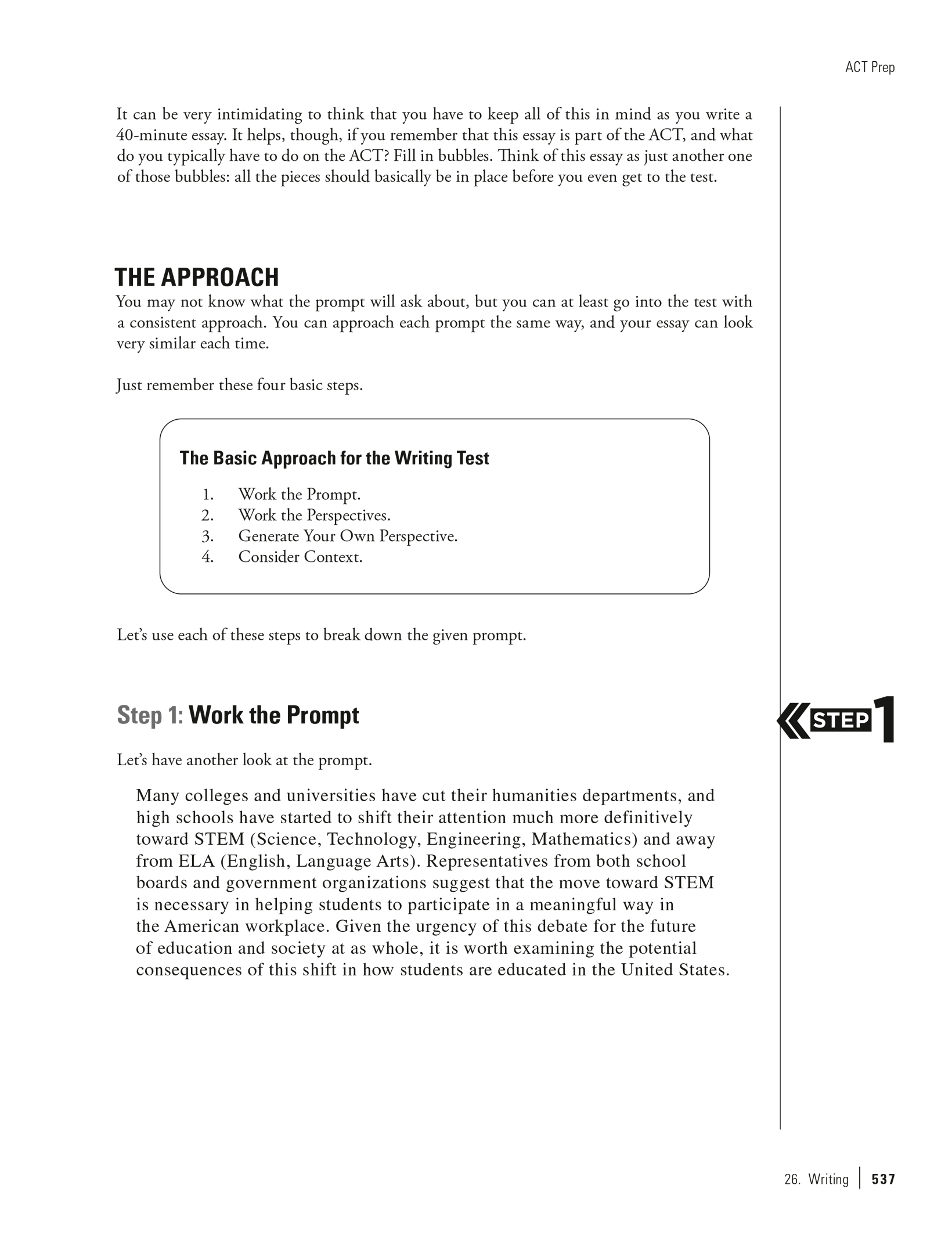 ACT Prep

It can be very intimidating to think that you have to keep all of this in mind as you write a 40-minute essay. It helps, though, if you remember that this essay is part of the ACT, and what do you typically have to do on the ACT? Fill in bubbles. Think of this essay as just another one of those bubbles: all the pieces should basically be in place before you even get to the test.

THE APPROACH

You may not know what the prompt will ask about, but you can at least go into the test with a consistent approach. You can approach each prompt the same way, and your essay can look very similar each time.

Just remember these four basic steps.

The Basic Approach for the Writing Test

1. Work the Prompt.
2. Work the Perspectives.
3. Generate Your Own Perspective.
4. Consider Context.

Let's use each of these steps to break down the given prompt.

Step 1: Work the Prompt

STEP 1

Let's have another look at the prompt.

Many colleges and universities have cut their humanities departments, and high schools have started to shift their attention much more definitively toward STEM (Science, Technology, Engineering, Mathematics) and away from ELA (English, Language Arts). Representatives from both school boards and government organizations suggest that the move toward STEM is necessary in helping students to participate in a meaningful way in the American workplace. Given the urgency of this debate for the future of education and society at as whole, it is worth examining the potential consequences of this shift in how students are educated in the United States.

26. Writing | 537